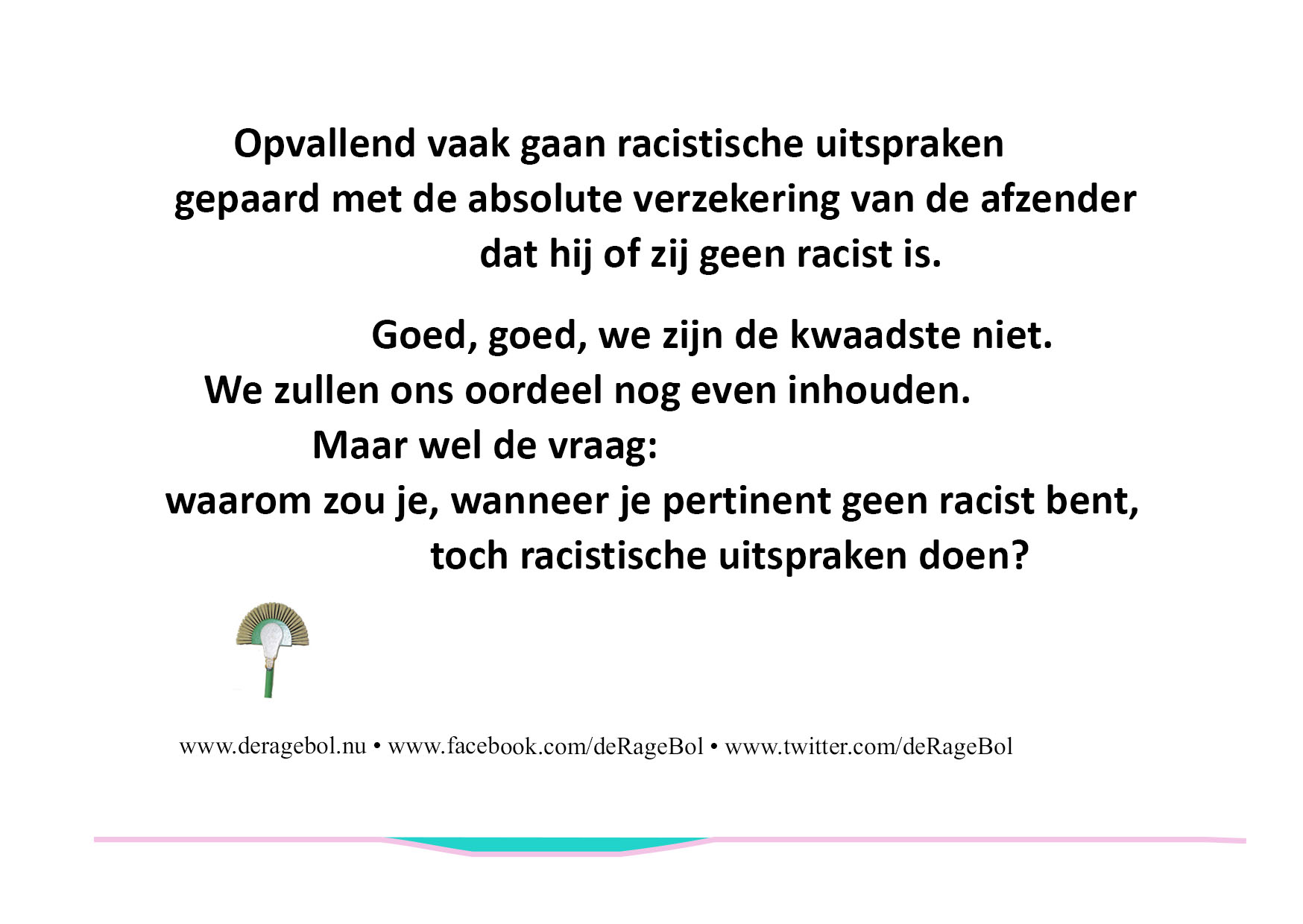 Opvallend vaak gaan racistische uitspraken gepaard met de absolute verzekering van de afzender dat hij of zij geen racist is.

Goed, goed, we zijn de kwaadste niet.
We zullen ons oordeel nog even inhouden.
Maar wel de vraag:
waarom zou je, wanneer je pertinent geen racist bent, toch racistische uitspraken doen?

www.deragebol.nu • www.facebook.com/deRageBol • www.twitter.com/deRageBol